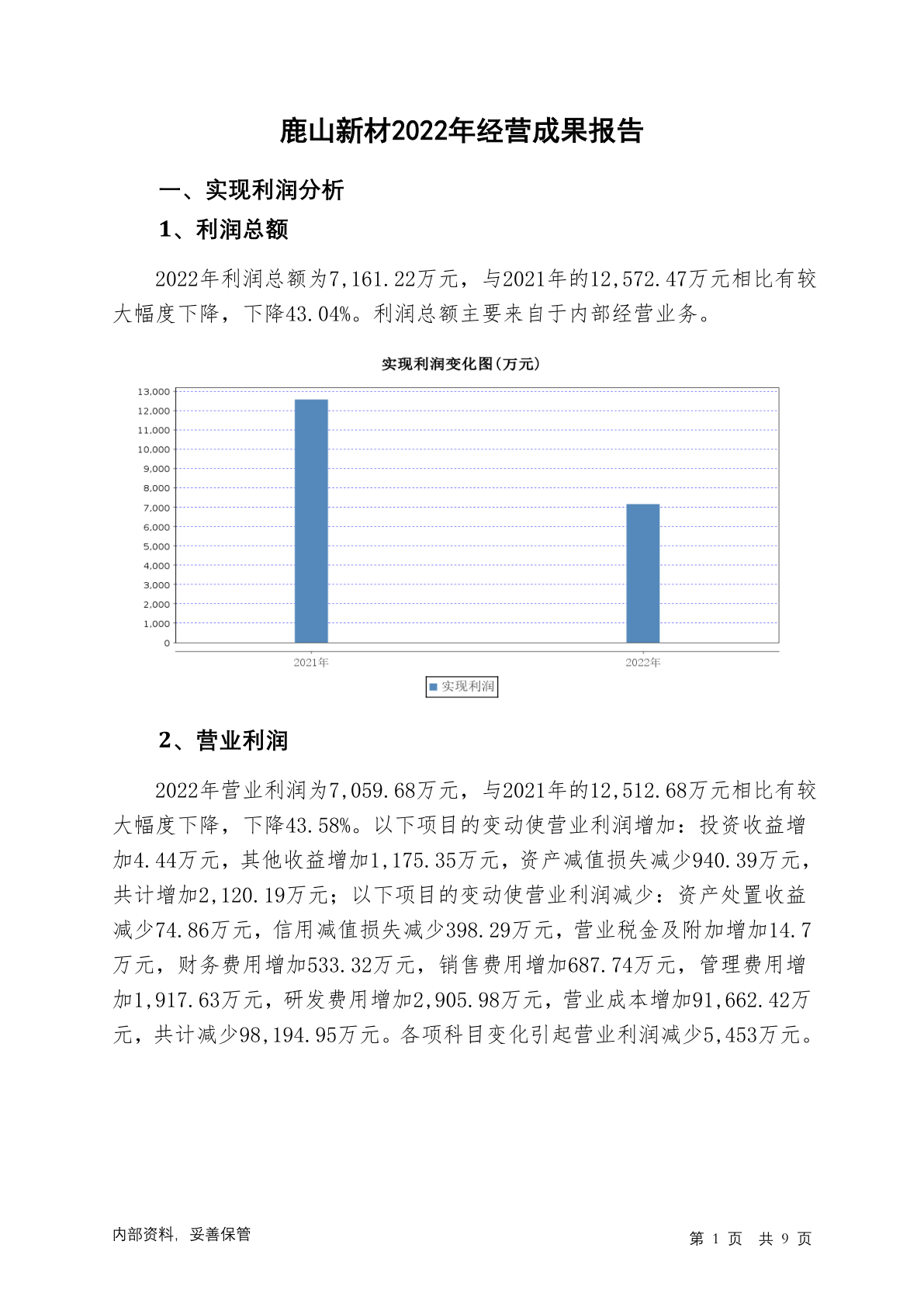 鹿山新材2022年经营成果报告

一、实现利润分析

1、利润总额

2022年利润总额为7,161.22万元，与2021年的12,572.47万元相比有较大幅度下降，下降43.04%。利润总额主要来自于内部经营业务。

实现利润变化图(万元)

13,000
12,000
11,000
10,000
9,000
8,000
7,000
6,000
5,000
4,000
3,000
2,000
1,000
0

2021年
2022年

实现利润

2、营业利润

2022年营业利润为7,059.68万元，与2021年的12,512.68万元相比有较大幅度下降，下降43.58%。以下项目的变动使营业利润增加：投资收益增加4.44万元，其他收益增加1,175.35万元，资产减值损失减少940.39万元，共计增加2,120.19万元；以下项目的变动使营业利润减少：资产处置收益减少74.86万元，信用减值损失减少398.29万元，营业税金及附加增加14.7万元，财务费用增加533.32万元，销售费用增加687.74万元，管理费用增加1,917.63万元，研发费用增加2,905.98万元，营业成本增加91,662.42万元，共计减少98,194.95万元。各项科目变化引起营业利润减少5,453万元。

内部资料，妥善保管

第 1 页 共 9 页